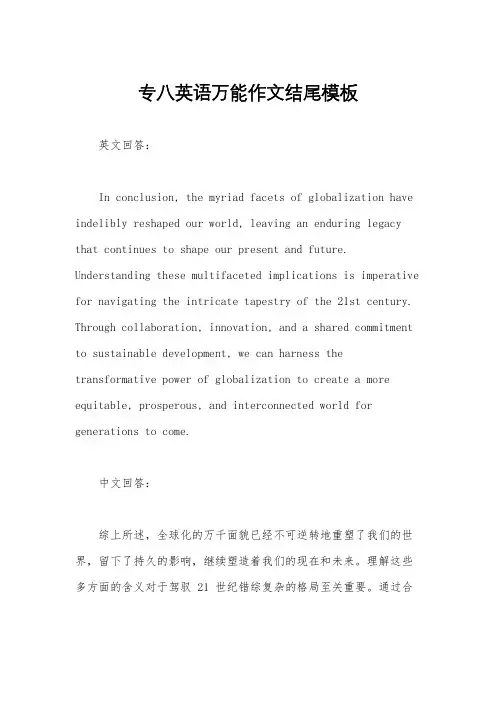 专八英语万能作文结尾模板

英文回答：

In conclusion, the myriad facets of globalization have indelibly reshaped our world, leaving an enduring legacy that continues to shape our present and future. Understanding these multifaceted implications is imperative for navigating the intricate tapestry of the 21st century. Through collaboration, innovation, and a shared commitment to sustainable development, we can harness the transformative power of globalization to create a more equitable, prosperous, and interconnected world for generations to come.

中文回答：

综上所述，全球化的万千面貌已经不可逆转地重塑了我们的世界，留下了持久的影响，继续塑造着我们的现在和未来。理解这些多方面的含义对于驾驭 21 世纪错综复杂的格局至关重要。通过合